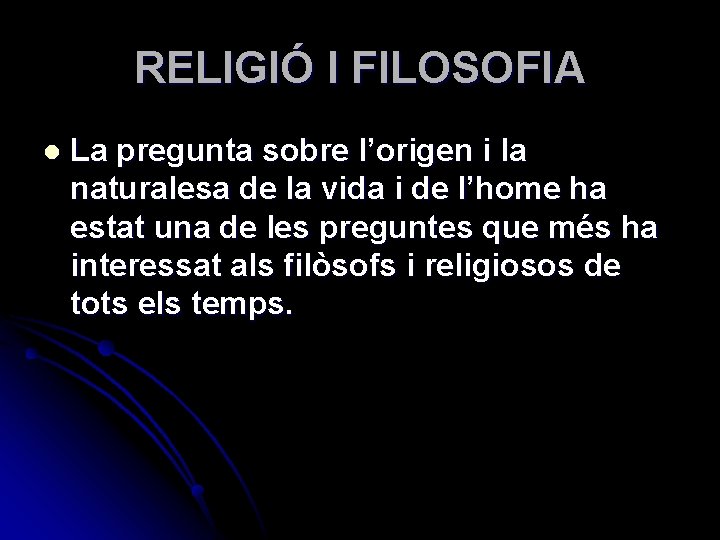 RELIGIÓ I FILOSOFIA

La pregunta sobre l’origen i la naturalesa de la vida i de l’home ha estat una de les preguntes que més ha interessat als filòsofs i religiosos de tots els temps.